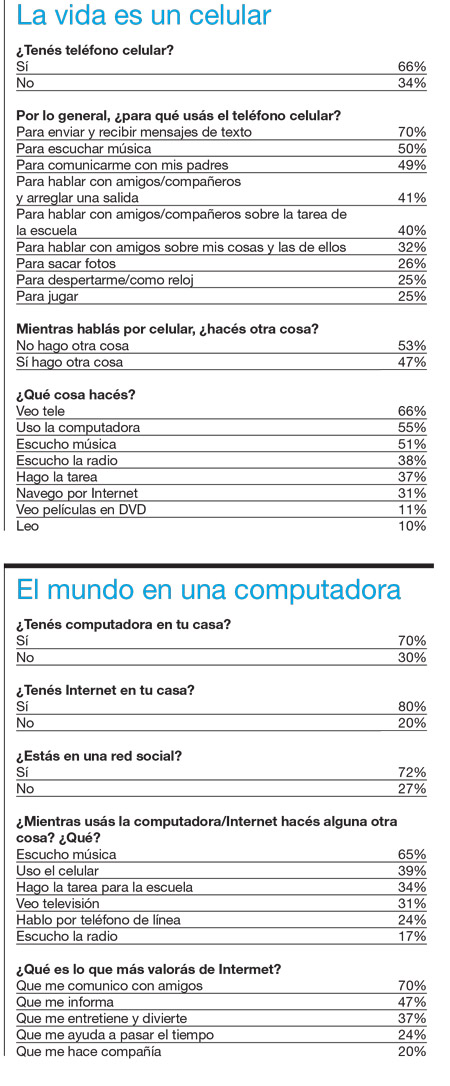 La vida es un celular

**¿Tenés teléfono celular?**

| | |
|---|---|
| Sí | 66% |
| No | 34% |

**Por lo general, ¿para qué usás el teléfono celular?**

| | |
|---|---|
| Para enviar y recibir mensajes de texto | 70% |
| Para escuchar música | 50% |
| Para comunicarme con mis padres | 49% |
| Para hablar con amigos/compañeros y arreglar una salida | 41% |
| Para hablar con amigos/compañeros sobre la tarea de la escuela | 40% |
| Para hablar con amigos sobre mis cosas y las de ellos | 32% |
| Para sacar fotos | 26% |
| Para despertarme/como reloj | 25% |
| Para jugar | 25% |

**Mientras hablás por celular, ¿hacés otra cosa?**

| | |
|---|---|
| No hago otra cosa | 53% |
| Sí hago otra cosa | 47% |

**¿Qué cosa hacés?**

| | |
|---|---|
| Veo tele | 66% |
| Uso la computadora | 55% |
| Escucho música | 51% |
| Escucho la radio | 38% |
| Hago la tarea | 37% |
| Navego por Internet | 31% |
| Veo películas en DVD | 11% |
| Leo | 10% |

El mundo en una computadora

**¿Tenés computadora en tu casa?**

| | |
|---|---|
| Sí | 70% |
| No | 30% |

**¿Tenés Internet en tu casa?**

| | |
|---|---|
| Sí | 80% |
| No | 20% |

**¿Estás en una red social?**

| | |
|---|---|
| Sí | 72% |
| No | 27% |

**¿Mientras usás la computadora/Internet hacés alguna otra cosa? ¿Qué?**

| | |
|---|---|
| Escucho música | 65% |
| Uso el celular | 39% |
| Hago la tarea para la escuela | 34% |
| Veo televisión | 31% |
| Hablo por teléfono de línea | 24% |
| Escucho la radio | 17% |

**¿Qué es lo que más valorás de Intermet?**

| | |
|---|---|
| Que me comunico con amigos | 70% |
| Que me informa | 47% |
| Que me entretiene y divierte | 37% |
| Que me ayuda a pasar el tiempo | 24% |
| Que me hace compañía | 20% |